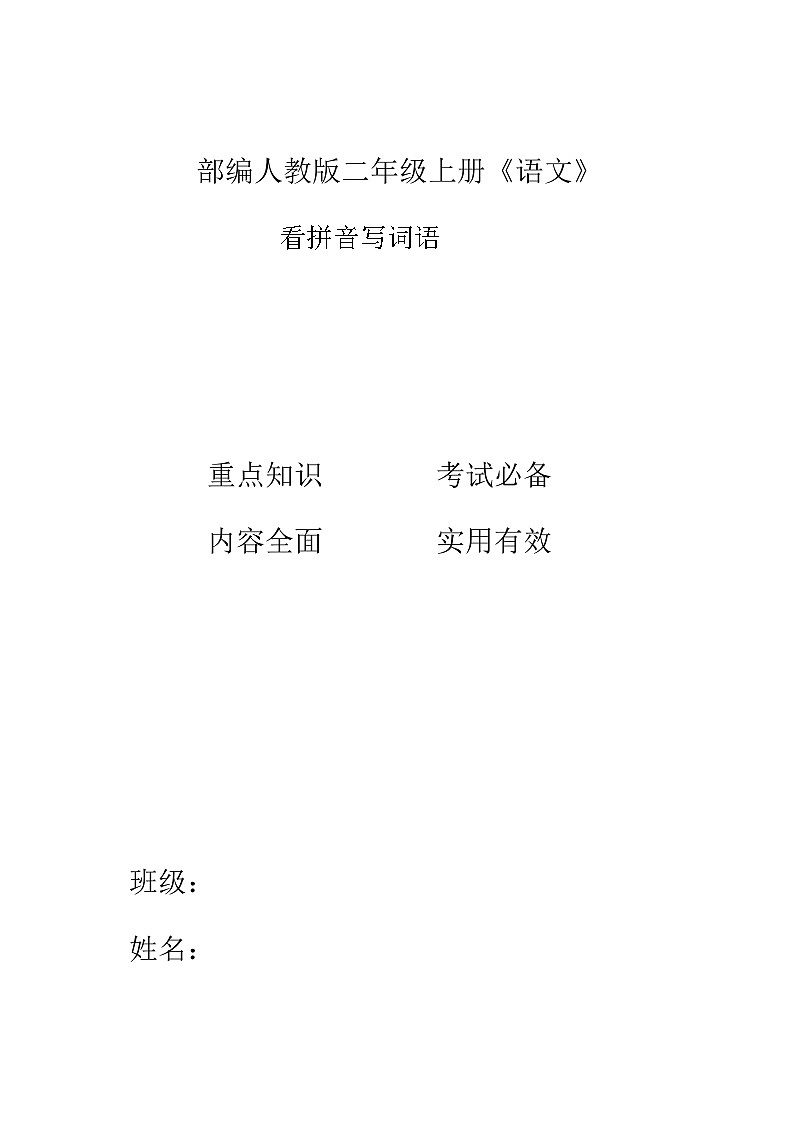 部编人教版二年级上册《语文》

看拼音写词语

重点知识　　考试必备

内容全面　　实用有效

班级：

姓名：